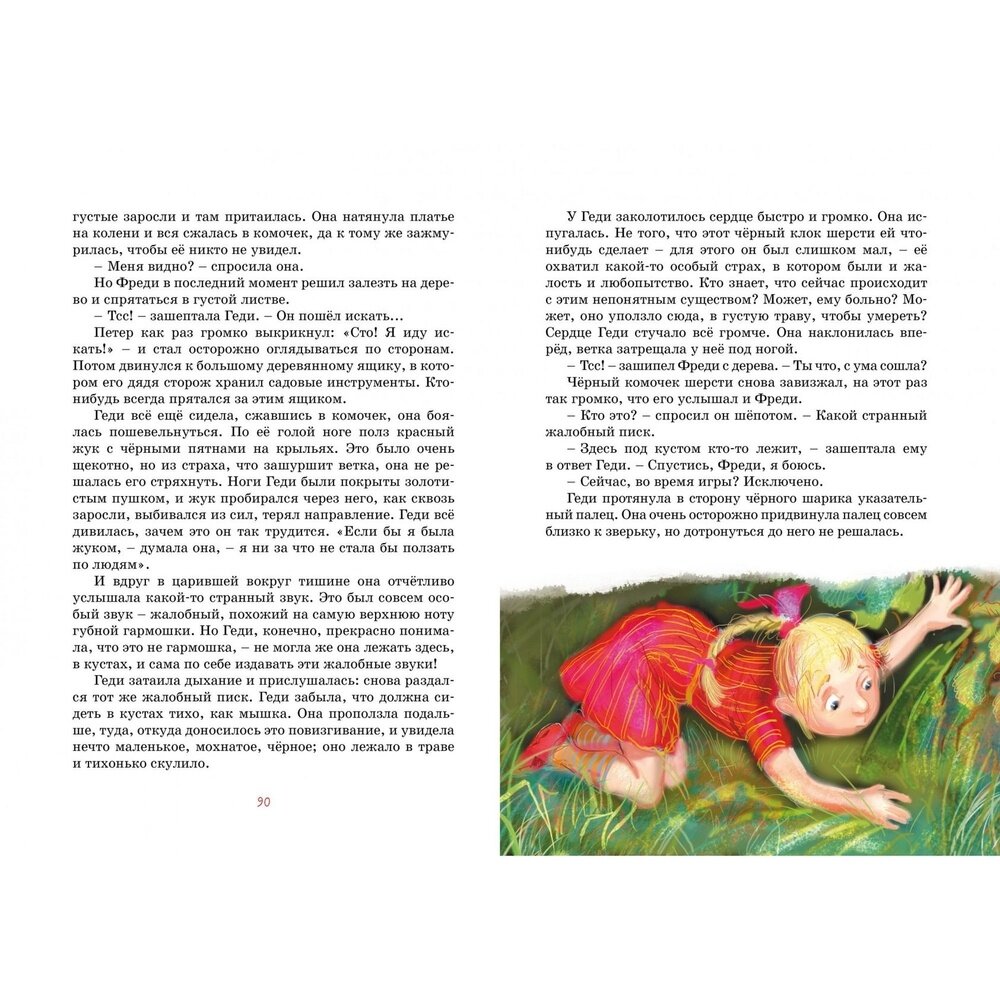 густые заросли и там притаилась. Она натянула платье на колени и вся сжалась в комочек, да к тому же зажмурилась, чтобы её никто не увидел.

– Меня видно? – спросила она.

Но Фреди в последний момент решил залезть на дерево и спрятаться в густой листве.

– Тсс! – зашептала Геди. – Он пошёл искать...

Петер как раз громко выкрикнул: «Сто! Я иду искать!» – и стал осторожно оглядываться по сторонам. Потом двинулся к большому деревянному ящику, в котором его дядя сторож хранил садовые инструменты. Кто-нибудь всегда прятался за этим ящиком.

Геди всё ещё сидела, сжавшись в комочек, она боялась пошевельнуться. По её голой ноге полз красный жук с чёрными пятнами на крыльях. Это было очень щекотно, но из страха, что зашуршит ветка, она не решалась его стряхнуть. Ноги Геди были покрыты золотистым пушком, и жук пробирался через него, как сквозь заросли, выбивался из сил, терял направление. Геди всё дивилась, зачем это он так трудится. «Если бы я была жуком, – думала она, – я ни за что не стала бы ползать по людям».

И вдруг в царившей вокруг тишине она отчётливо услышала какой-то странный звук. Это был совсем особый звук – жалобный, похожий на самую верхнюю ноту губной гармошки. Но Геди, конечно, прекрасно понимала, что это не гармошка, – не могла же она лежать здесь, в кустах, и сама по себе издавать эти жалобные звуки!

Геди затаила дыхание и прислушалась: снова раздался тот же жалобный писк. Геди забыла, что должна сидеть в кустах тихо, как мышка. Она проползла подальше, туда, откуда доносилось это повизгивание, и увидела нечто маленькое, мохнатое, чёрное; оно лежало в траве и тихонько скулило.

90

У Геди заколотилось сердце быстро и громко. Она испугалась. Не того, что этот чёрный клок шерсти ей что-нибудь сделает – для этого он был слишком мал, – её охватил какой-то особый страх, в котором были и жалость и любопытство. Кто знает, что сейчас происходит с этим непонятным существом? Может, ему больно? Может, оно уползло сюда, в густую траву, чтобы умереть? Сердце Геди стучало всё громче. Она наклонилась вперёд, ветка затрещала у неё под ногой.

– Тсс! – зашипел Фреди с дерева. – Ты что, с ума сошла?

Чёрный комочек шерсти снова завизжал, на этот раз так громко, что его услышал и Фреди.

– Кто это? – спросил он шёпотом. – Какой странный жалобный писк.

– Здесь под кустом кто-то лежит, – зашептала ему в ответ Геди. – Спустись, Фреди, я боюсь.

– Сейчас, во время игры? Исключено.

Геди протянула в сторону чёрного шарика указательный палец. Она очень осторожно придвинула палец совсем близко к зверьку, но дотронуться до него не решалась.